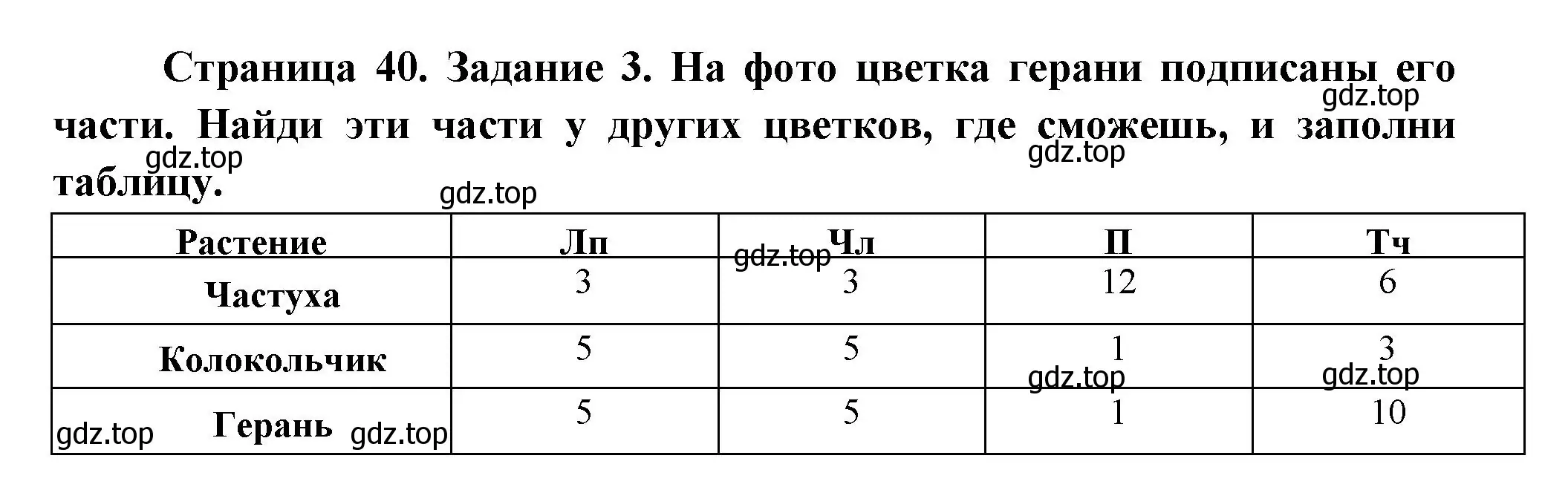 Страница 40. Задание 3. На фото цветка герани подписаны его части. Найди эти части у других цветков, где сможешь, и заполни таблицу.

gdz.top gdz.top gdz.top gdz.top

| Растение | Лп | Чл | П | Тч |
|---|---|---|---|---|
| Частуха | 3 | 3 | 12 | 6 |
| Колокольчик | 5 | 5 | 1 | 3 |
| Герань | 5 | 5 | 1 | 10 |

gdz.top gdz.top gdz.top gdz.top gdz.top